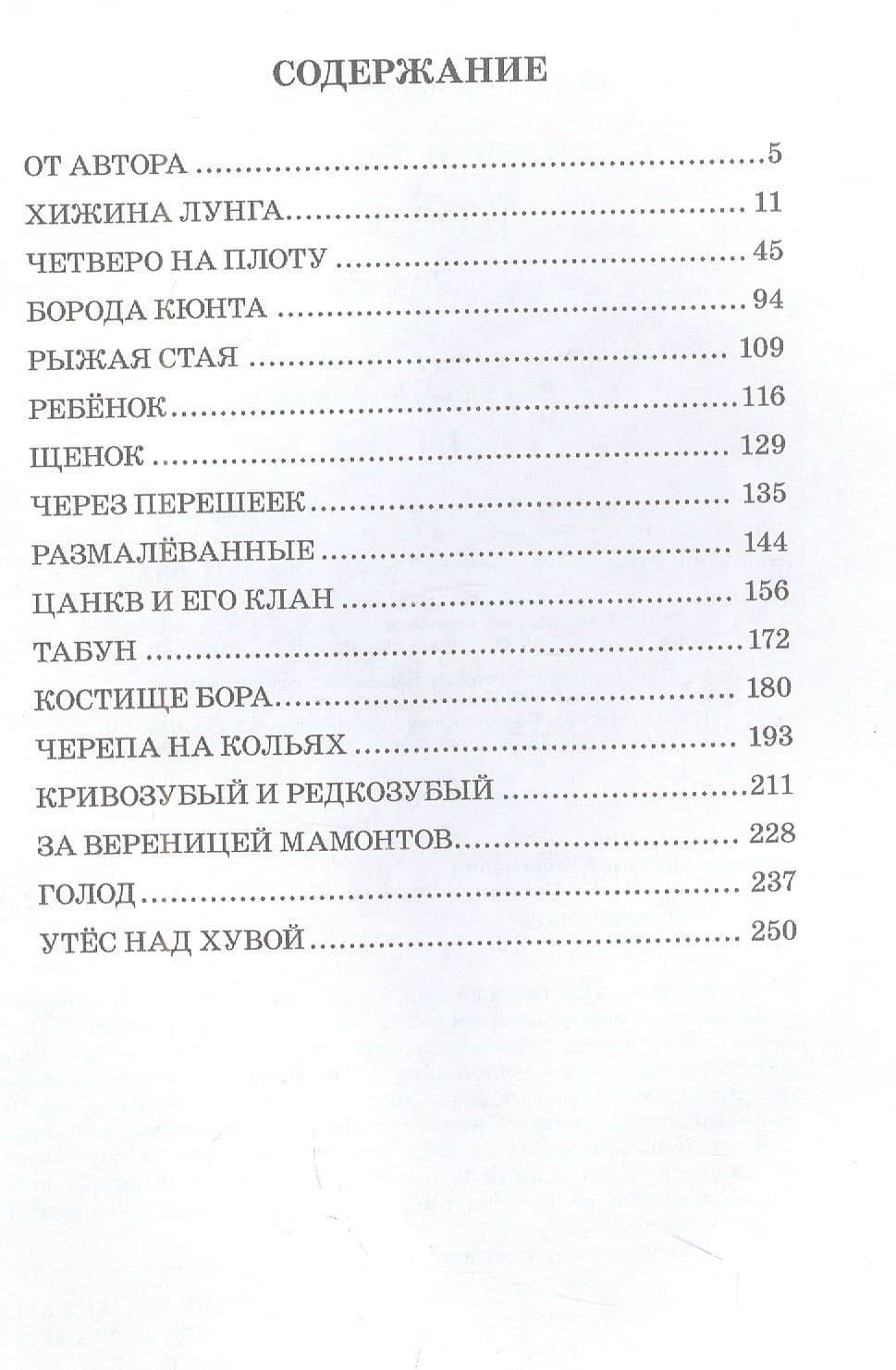 СОДЕРЖАНИЕ

ОТ АВТОРА 5
ХИЖИНА ЛУНГА 11
ЧЕТВЕРО НА ПЛОТУ 45
БОРОДА КЮНТА 94
РЫЖАЯ СТАЯ 109
РЕБЁНОК 116
ЩЕНОК 129
ЧЕРЕЗ ПЕРЕШЕЕК 135
РАЗМАЛЁВАННЫЕ 144
ЦАНКВ И ЕГО КЛАН 156
ТАБУН 172
КОСТИЩЕ БОРА 180
ЧЕРЕПА НА КОЛЬЯХ 193
КРИВОЗУБЫЙ И РЕДКОЗУБЫЙ 211
ЗА ВЕРЕНИЦЕЙ МАМОНТОВ 228
ГОЛОД 237
УТЁС НАД ХУВОЙ 250